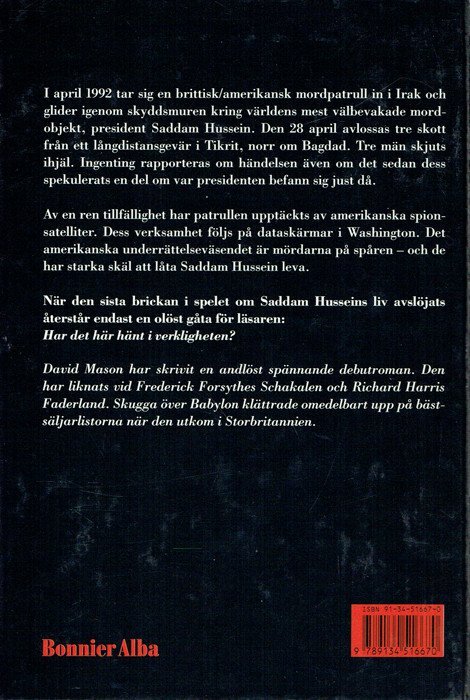 I april 1992 tar sig en brittisk/amerikansk mordpatrull in i Irak och glider igenom skyddsmuren kring världens mest välbevakade mordobjekt, president Saddam Hussein. Den 28 april avlossas tre skott från ett långdistansgevär i Tikrit, norr om Bagdad. Tre män skjuts ihjäl. Ingenting rapporteras om händelsen även om det sedan dess spekulerats en del om var presidenten befann sig just då.

Av en ren tillfällighet har patrullen upptäckts av amerikanska spionsatelliter. Dess verksamhet följs på dataskärmar i Washington. Det amerikanska underrättelseväsendet är mördarna på spåren – och de har starka skäl att låta Saddam Hussein leva.

När den sista brickan i spelet om Saddam Husseins liv avslöjats återstår endast en olöst gåta för läsaren:
Har det här hänt i verkligheten?

David Mason har skrivit en andlöst spännande debutroman. Den har liknats vid Frederick Forsythes Schakalen och Richard Harris Faderland. Skugga över Babylon klättrade omedelbart upp på bästsäljarlistorna när den utkom i Storbritannien.

Bonnier Alba

ISBN 91-34-51667-0

9 789134 516670